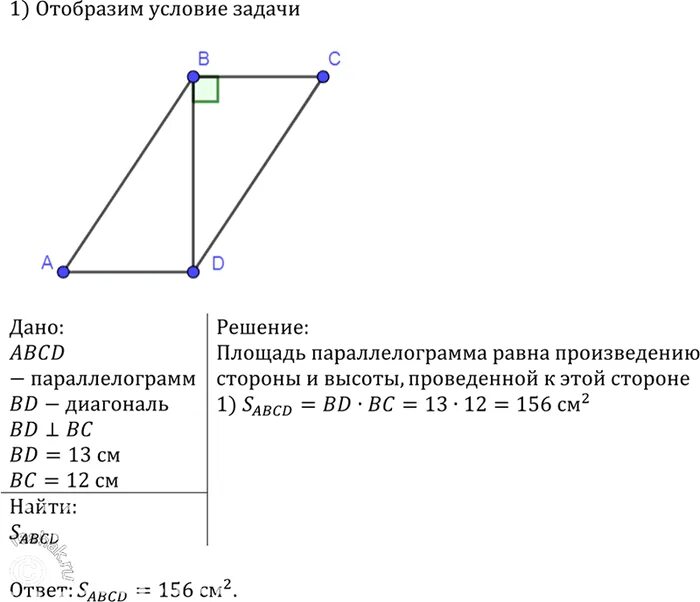 1) Отобразим условие задачи

B
C
A
D

Дано:
$ABCD$ — параллелограмм
$BD$ — диагональ
$BD \perp BC$
$BD = 13$ см
$BC = 12$ см
Найти:
$S_{ABCD}$

Решение:
Площадь параллелограмма равна произведению стороны и высоты, проведенной к этой стороне
1) $S_{ABCD} = BD \cdot BC = 13 \cdot 12 = 156$ см$^2$

Ответ: $S_{ABCD} = 156$ см$^2$.